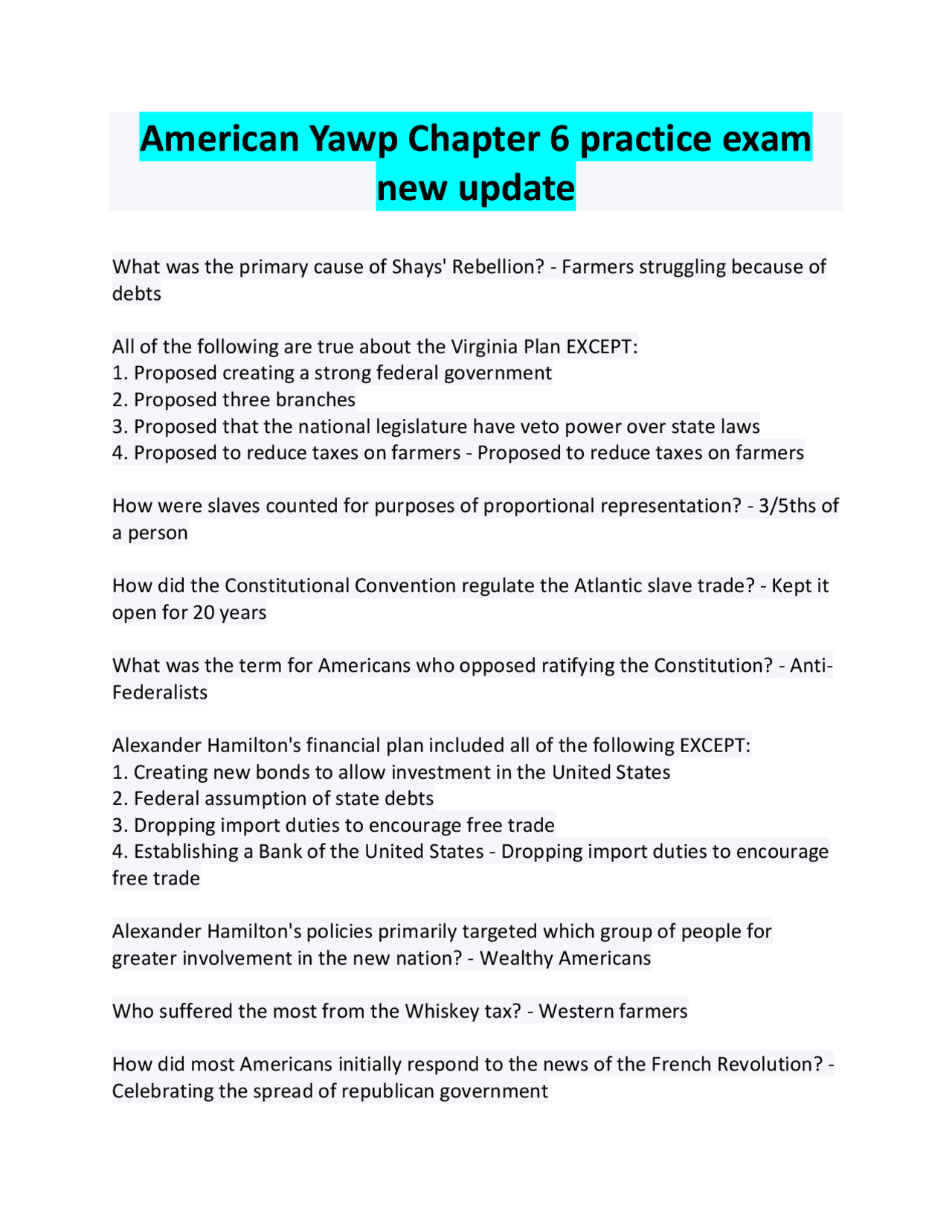 American Yawp Chapter 6 practice exam new update

What was the primary cause of Shays' Rebellion? - Farmers struggling because of debts

All of the following are true about the Virginia Plan EXCEPT:
1. Proposed creating a strong federal government
2. Proposed three branches
3. Proposed that the national legislature have veto power over state laws
4. Proposed to reduce taxes on farmers - Proposed to reduce taxes on farmers

How were slaves counted for purposes of proportional representation? - 3/5ths of a person

How did the Constitutional Convention regulate the Atlantic slave trade? - Kept it open for 20 years

What was the term for Americans who opposed ratifying the Constitution? - Anti-Federalists

Alexander Hamilton's financial plan included all of the following EXCEPT:
1. Creating new bonds to allow investment in the United States
2. Federal assumption of state debts
3. Dropping import duties to encourage free trade
4. Establishing a Bank of the United States - Dropping import duties to encourage free trade

Alexander Hamilton's policies primarily targeted which group of people for greater involvement in the new nation? - Wealthy Americans

Who suffered the most from the Whiskey tax? - Western farmers

How did most Americans initially respond to the news of the French Revolution? - Celebrating the spread of republican government